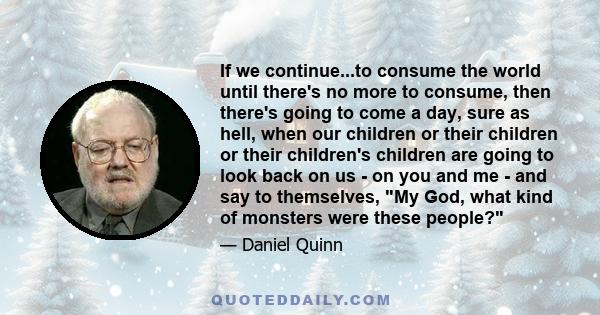 If we continue...to consume the world until there's no more to consume, then there's going to come a day, sure as hell, when our children or their children or their children's children are going to look back on us - on you and me - and say to themselves, "My God, what kind of monsters were these people?"

— Daniel Quinn

QUOTEDDAILY.COM